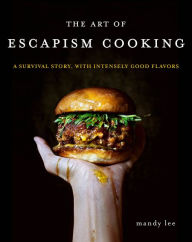 THE ART OF
ESCAPISM COOKING

A SURVIVAL STORY, WITH INTENSELY GOOD FLAVORS

mandy lee